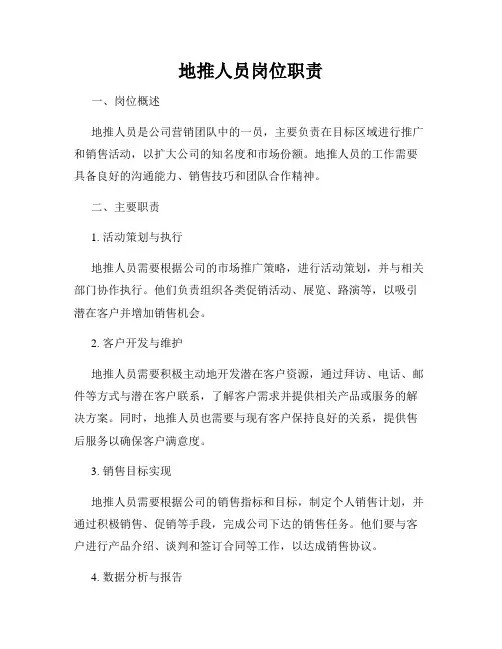 地推人员岗位职责

一、岗位概述

地推人员是公司营销团队中的一员，主要负责在目标区域进行推广和销售活动，以扩大公司的知名度和市场份额。地推人员的工作需要具备良好的沟通能力、销售技巧和团队合作精神。

二、主要职责

1. 活动策划与执行

地推人员需要根据公司的市场推广策略，进行活动策划，并与相关部门协作执行。他们负责组织各类促销活动、展览、路演等，以吸引潜在客户并增加销售机会。

2. 客户开发与维护

地推人员需要积极主动地开发潜在客户资源，通过拜访、电话、邮件等方式与潜在客户联系，了解客户需求并提供相关产品或服务的解决方案。同时，地推人员也需要与现有客户保持良好的关系，提供售后服务以确保客户满意度。

3. 销售目标实现

地推人员需要根据公司的销售指标和目标，制定个人销售计划，并通过积极销售、促销等手段，完成公司下达的销售任务。他们要与客户进行产品介绍、谈判和签订合同等工作，以达成销售协议。

4. 数据分析与报告